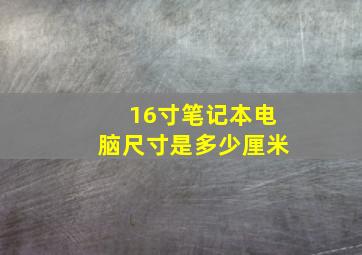 16寸笔记本电脑尺寸是多少厘米